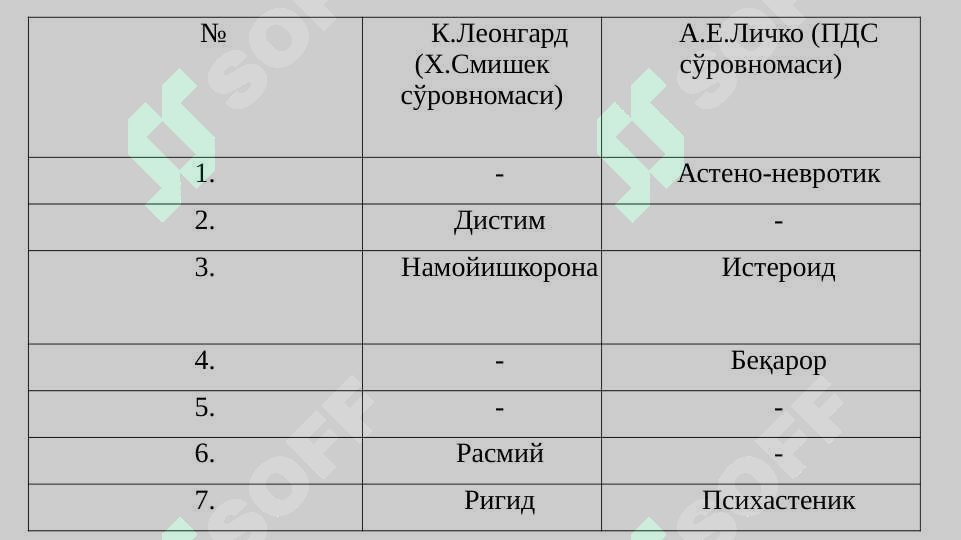 | № | К.Леонгард (Х.Смишек сўровномаси) | А.Е.Личко (ПДС сўровномаси) |
|---|---|---|
| 1. | - | Астено-невротик |
| 2. | Дистим | - |
| 3. | Намойишкорона | Истероид |
| 4. | - | Беқарор |
| 5. | - | - |
| 6. | Расмий | - |
| 7. | Ригид | Психастеник |